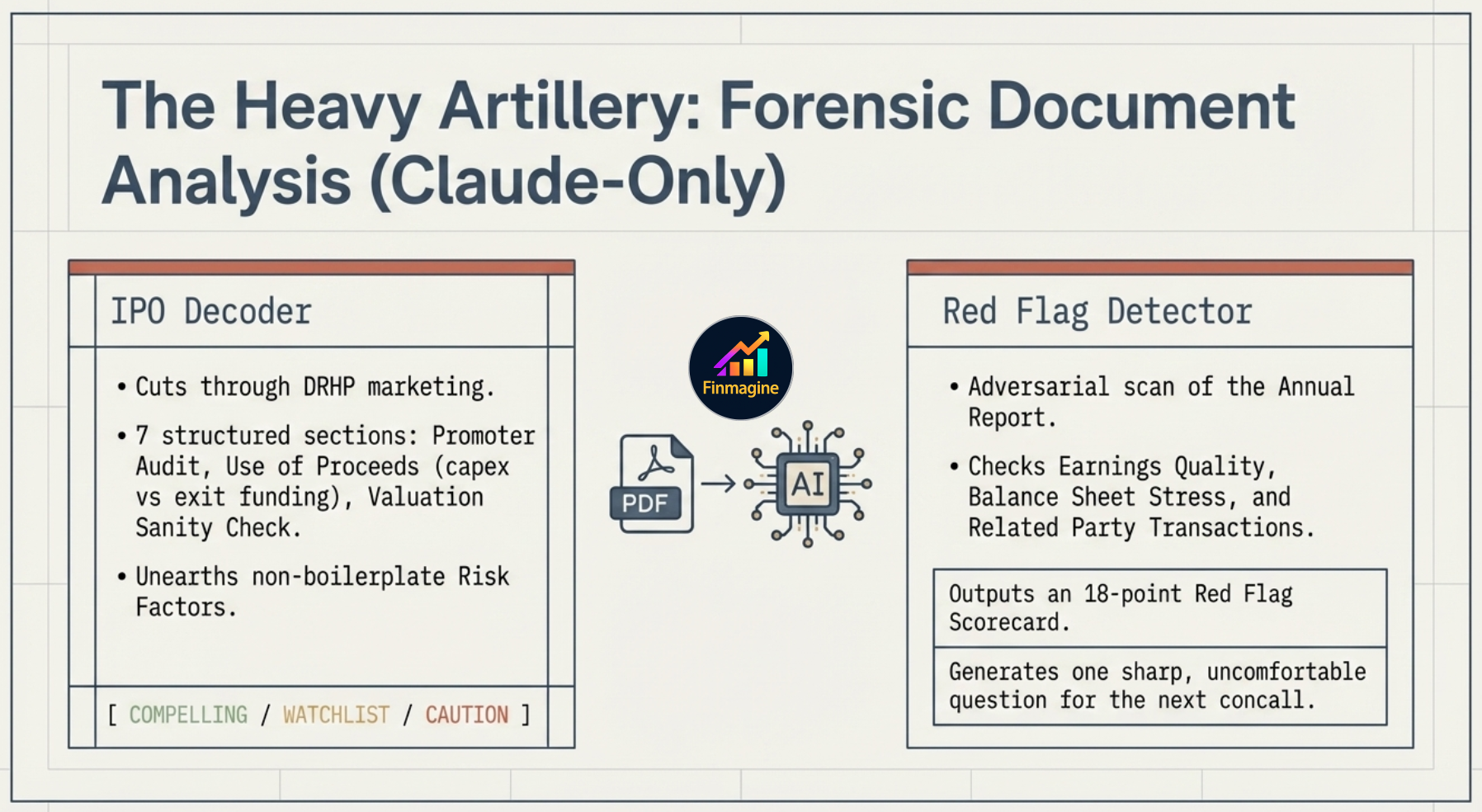 The Heavy Artillery: Forensic Document Analysis (Claude-Only)

IPO Decoder

• Cuts through DRHP marketing.

• 7 structured sections: Promoter Audit, Use of Proceeds (capex vs exit funding), Valuation Sanity Check.

• Unearths non-boilerplate Risk Factors.

[ COMPELLING / WATCHLIST / CAUTION ]

Finmagine

PDF

AI

Red Flag Detector

• Adversarial scan of the Annual Report.

• Checks Earnings Quality, Balance Sheet Stress, and Related Party Transactions.

Outputs an 18-point Red Flag Scorecard.

Generates one sharp, uncomfortable question for the next concall.